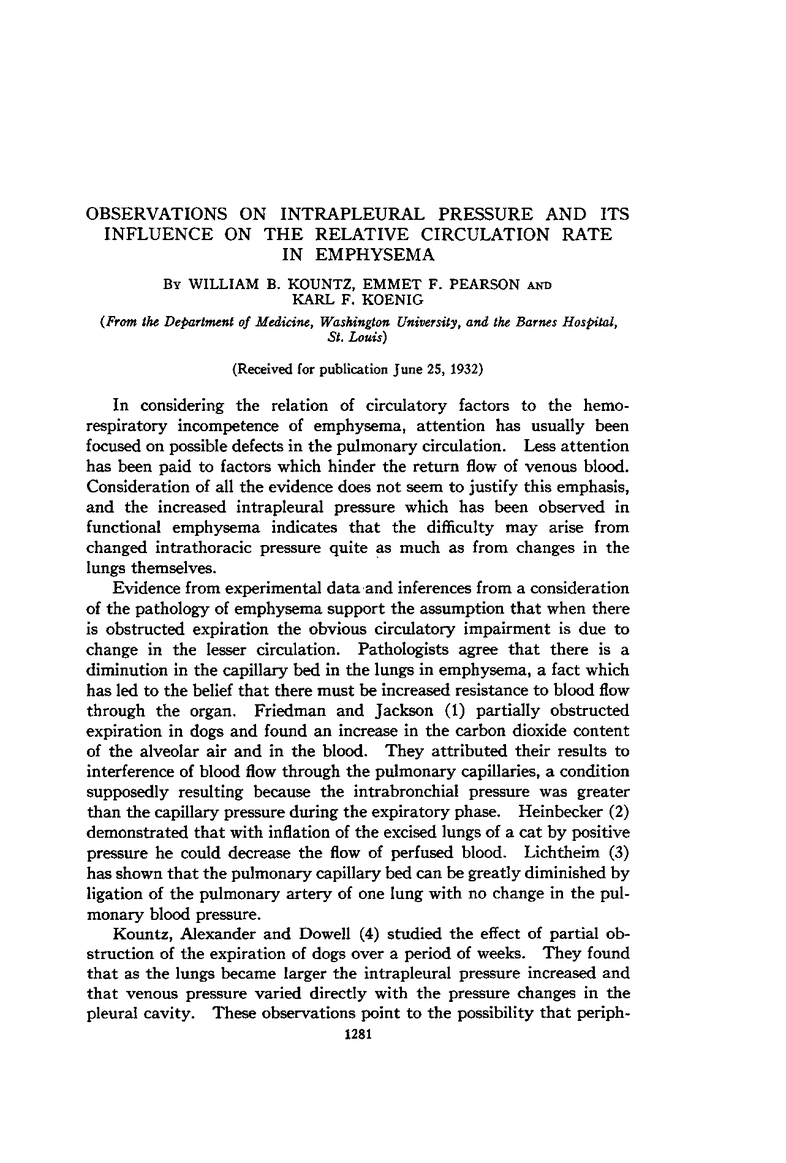 OBSERVATIONS ON INTRAPLEURAL PRESSURE AND ITS INFLUENCE ON THE RELATIVE CIRCULATION RATE IN EMPHYSEMA

By WILLIAM B. KOUNTZ, EMMET F. PEARSON AND KARL F. KOENIG

(From the Department of Medicine, Washington University, and the Barnes Hospital, St. Louis)

(Received for publication June 25, 1932)

In considering the relation of circulatory factors to the hemorespiratory incompetence of emphysema, attention has usually been focused on possible defects in the pulmonary circulation. Less attention has been paid to factors which hinder the return flow of venous blood. Consideration of all the evidence does not seem to justify this emphasis, and the increased intrapleural pressure which has been observed in functional emphysema indicates that the difficulty may arise from changed intrathoracic pressure quite as much as from changes in the lungs themselves.

Evidence from experimental data and inferences from a consideration of the pathology of emphysema support the assumption that when there is obstructed expiration the obvious circulatory impairment is due to change in the lesser circulation. Pathologists agree that there is a diminution in the capillary bed in the lungs in emphysema, a fact which has led to the belief that there must be increased resistance to blood flow through the organ. Friedman and Jackson (1) partially obstructed expiration in dogs and found an increase in the carbon dioxide content of the alveolar air and in the blood. They attributed their results to interference of blood flow through the pulmonary capillaries, a condition supposedly resulting because the intrabronchial pressure was greater than the capillary pressure during the expiratory phase. Heinbecker (2) demonstrated that with inflation of the excised lungs of a cat by positive pressure he could decrease the flow of perfused blood. Lichtheim (3) has shown that the pulmonary capillary bed can be greatly diminished by ligation of the pulmonary artery of one lung with no change in the pulmonary blood pressure.

Kountz, Alexander and Dowell (4) studied the effect of partial obstruction of the expiration of dogs over a period of weeks. They found that as the lungs became larger the intrapleural pressure increased and that venous pressure varied directly with the pressure changes in the pleural cavity. These observations point to the possibility that periph-

1281